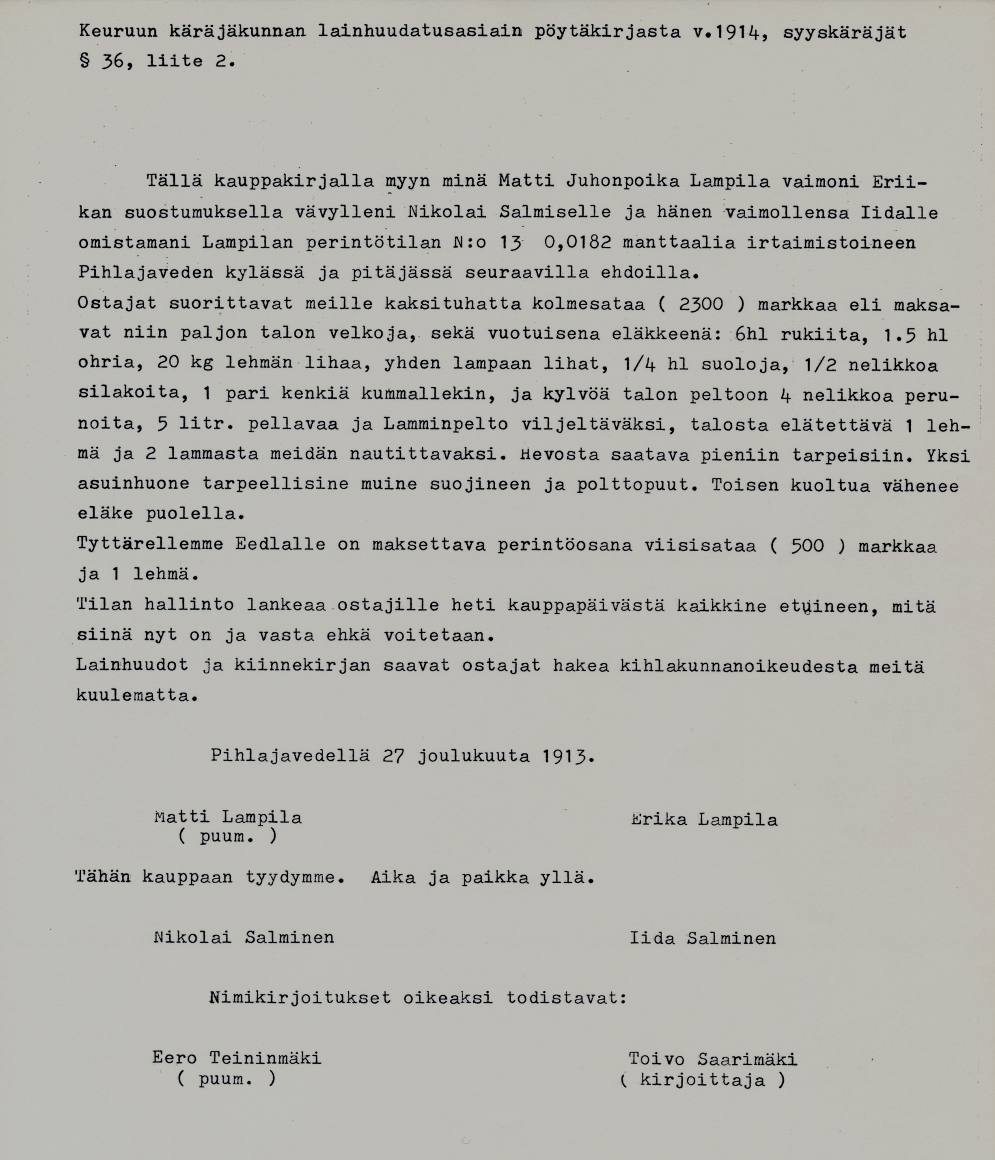 Keuruun käräjäkunnan lainhuudatusasiain pöytäkirjasta v.1914, syyskäräjät § 36, liite 2.

Tällä kauppakirjalla myyn minä Matti Juhonpoika Lampila vaimoni Eriikan suostumuksella vävylleni Nikolai Salmiselle ja hänen vaimollensa Iidalle omistamani Lampilan perintötilan N:o 13 0,0182 manttaalia irtaimistoineen Pihlajaveden kylässä ja pitäjässä seuraavilla ehdoilla.
Ostajat suorittavat meille kaksituhatta kolmesataa ( 2300 ) markkaa eli maksavat niin paljon talon velkoja, sekä vuotuisena eläkkeenä: 6hl rukiita, 1.5 hl ohria, 20 kg lehmän lihaa, yhden lampaan lihat, 1/4 hl suoloja, 1/2 nelikkoa silakoita, 1 pari kenkiä kummallekin, ja kylvöä talon peltoon 4 nelikkoa perunoita, 5 litr. pellavaa ja Lamminpelto viljeltäväksi, talosta elätettävä 1 lehmä ja 2 lammasta meidän nautittavaksi. Hevosta saatava pieniin tarpeisiin. Yksi asuinhuone tarpeellisine muine suojineen ja polttopuut. Toisen kuoltua vähenee eläke puolella.
Tyttärellemme Eedlalle on maksettava perintöosana viisisataa ( 500 ) markkaa ja 1 lehmä.
Tilan hallinto lankeaa ostajille heti kauppapäivästä kaikkine etuineen, mitä siinä nyt on ja vasta ehkä voitetaan.
Lainhuudot ja kiinnekirjan saavat ostajat hakea kihlakunnanoikeudesta meitä kuulematta.

Pihlajavedellä 27 joulukuuta 1913.

Matti Lampila
( puum. )

Erika Lampila

Tähän kauppaan tyydymme. Aika ja paikka yllä.

Nikolai Salminen

Iida Salminen

Nimikirjoitukset oikeaksi todistavat:

Eero Teininmäki
( puum. )

Toivo Saarimäki
( kirjoittaja )